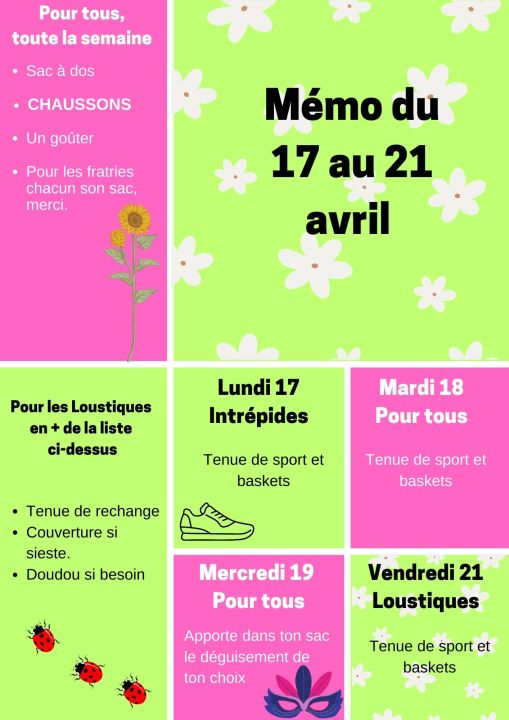 Pour tous, toute la semaine

- Sac à dos
- CHAUSSONS
- Un goûter
- Pour les fratries chacun son sac, merci.

Mémo du 17 au 21 avril

Pour les Loustiques en + de la liste ci-dessus

- Tenue de rechange
- Couverture si sieste.
- Doudou si besoin

Lundi 17
Intrépides

Tenue de sport et baskets

Mardi 18
Pour tous

Tenue de sport et baskets

Mercredi 19
Pour tous

Apporte dans ton sac le déguisement de ton choix

Vendredi 21
Loustiques

Tenue de sport et baskets